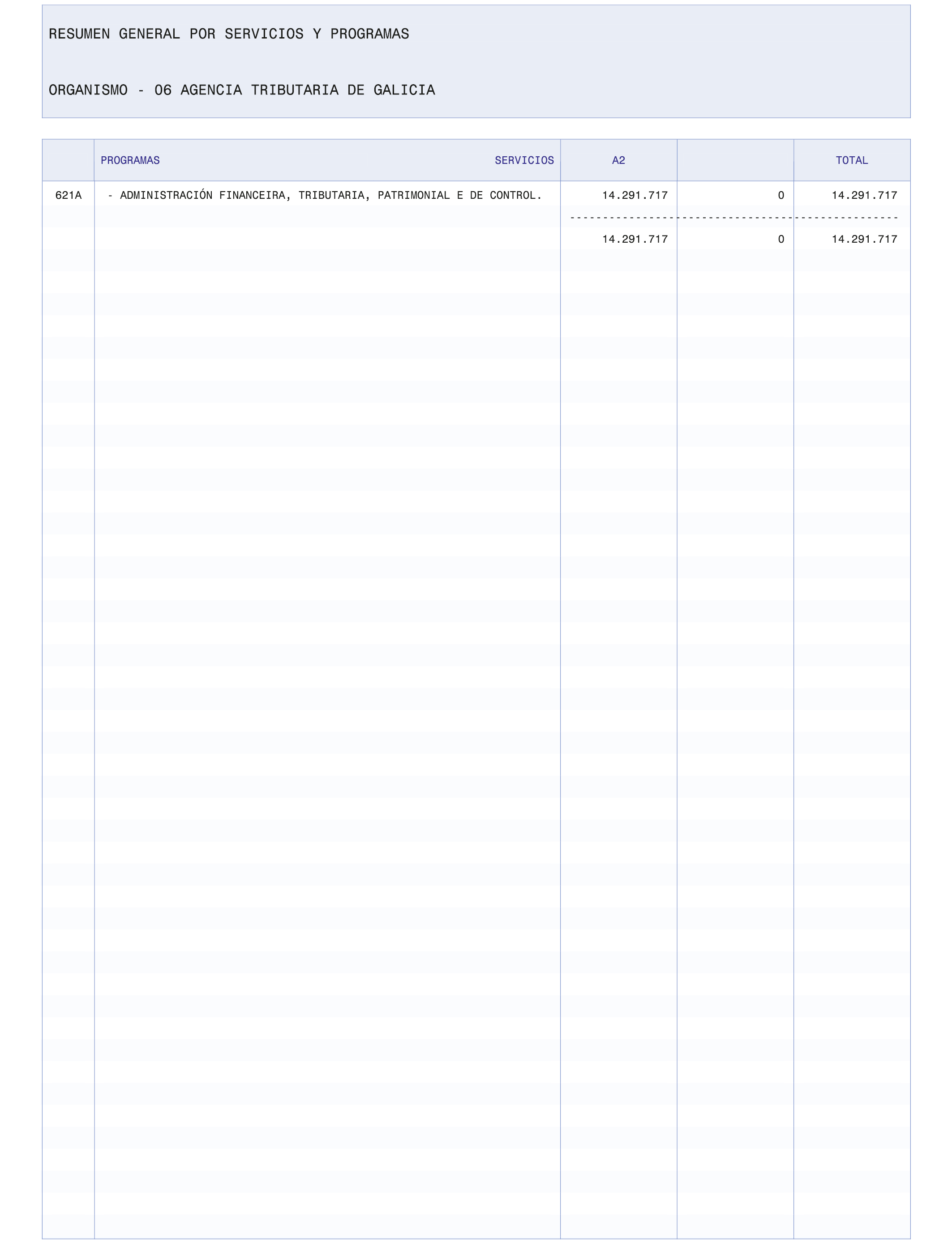 RESUMEN GENERAL POR SERVICIOS Y PROGRAMAS

ORGANISMO - 06 AGENCIA TRIBUTARIA DE GALICIA

| | PROGRAMAS SERVICIOS | A2 | | TOTAL |
|---|---|---|---|---|
| 621A | - ADMINISTRACIÓN FINANCEIRA, TRIBUTARIA, PATRIMONIAL E DE CONTROL. | 14.291.717 | 0 | 14.291.717 |
| | | 14.291.717 | 0 | 14.291.717 |